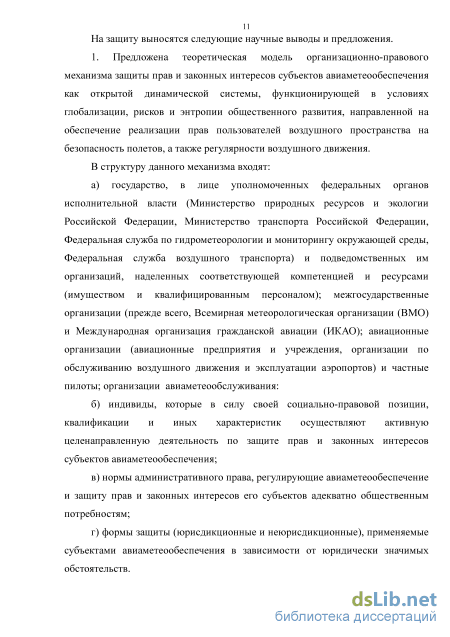 11

На защиту выносятся следующие научные выводы и предложения.

1. Предложена теоретическая модель организационно-правового механизма защиты прав и законных интересов субъектов авиаметеообеспечения как открытой динамической системы, функционирующей в условиях глобализации, рисков и энтропии общественного развития, направленной на обеспечение реализации прав пользователей воздушного пространства на безопасность полетов, а также регулярности воздушного движения.

В структуру данного механизма входят:

а) государство, в лице уполномоченных федеральных органов исполнительной власти (Министерство природных ресурсов и экологии Российской Федерации, Министерство транспорта Российской Федерации, Федеральная служба по гидрометеорологии и мониторингу окружающей среды, Федеральная служба воздушного транспорта) и подведомственных им организаций, наделенных соответствующей компетенцией и ресурсами (имуществом и квалифицированным персоналом); межгосударственные организации (прежде всего, Всемирная метеорологическая организации (ВМО) и Международная организация гражданской авиации (ИКАО); авиационные организации (авиационные предприятия и учреждения, организации по обслуживанию воздушного движения и эксплуатации аэропортов) и частные пилоты; организации авиаметеообслуживания:

б) индивиды, которые в силу своей социально-правовой позиции, квалификации и иных характеристик осуществляют активную целенаправленную деятельность по защите прав и законных интересов субъектов авиаметеообеспечения;

в) нормы административного права, регулирующие авиаметеообеспечение и защиту прав и законных интересов его субъектов адекватно общественным потребностям;

г) формы защиты (юрисдикционные и неюрисдикционные), применяемые субъектами авиаметеообеспечения в зависимости от юридически значимых обстоятельств.

dsLib.net
библиотека диссертаций